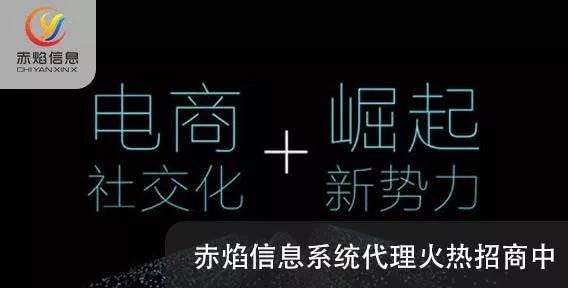 赤焰信息
CHI YAN XIN X

电商
社交化

+

崛起
新势力

赤焰信息系统代理火热招商中